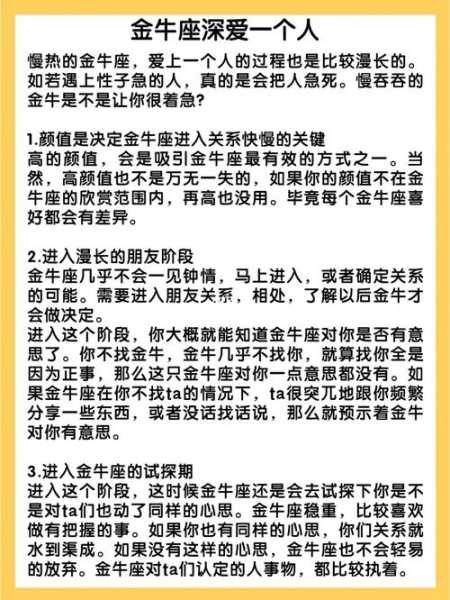 金牛座深爱一个人

慢热的金牛座，爱上一个人的过程也是比较漫长的。如若遇上性子急的人，真的是会把人急死。慢吞吞的金牛是不是让你很着急?

1.颜值是决定金牛座进入关系快慢的关键
高的颜值，会是吸引金牛座最有效的方式之一。当然，高颜值也不是万无一失的，如果你的颜值不在金牛座的欣赏范围内，再高也没用。毕竟每个金牛座喜好都会有差异。

2.进入漫长的朋友阶段
金牛座几乎不会一见钟情，马上进入，或者确定关系的可能。需要进入朋友关系，相处，了解以后金牛才会做决定。
进入这个阶段，你大概就能知道金牛座对你是否有意思了。你不找金牛，金牛几乎不找你，就算找你全是因为正事，那么这只金牛座对你一点意思都没有。如果金牛座在你不找ta的情况下，ta很突兀地跟你频繁分享一些东西，或者没话找话说，那么就预示着金牛对你有意思。

3.进入金牛座的试探期
进入这个阶段，这时候金牛座还是会去试探下你是不是对ta们也动了同样的心思。金牛座稳重，比较喜欢做有把握的事。如果你也有同样的心思，你们关系就水到渠成。如果没有这样的心思，金牛座也不会轻易的放弃。金牛座对ta们认定的人事物，都比较执着。